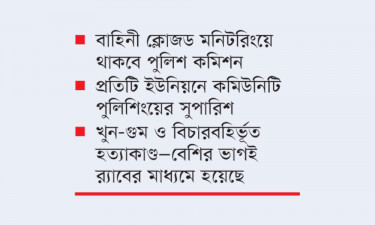 ■ বাহিনী ক্লোজড মনিটরিংয়ে থাকবে পুলিশ কমিশন

■ প্রতিটি ইউনিয়নে কমিউনিটি পুলিশিংয়ের সুপারিশ

■ খুন-গুম ও বিচারবহির্ভূত হত্যাকাণ্ড—বেশির ভাগই র‍্যাবের মাধ্যমে হয়েছে